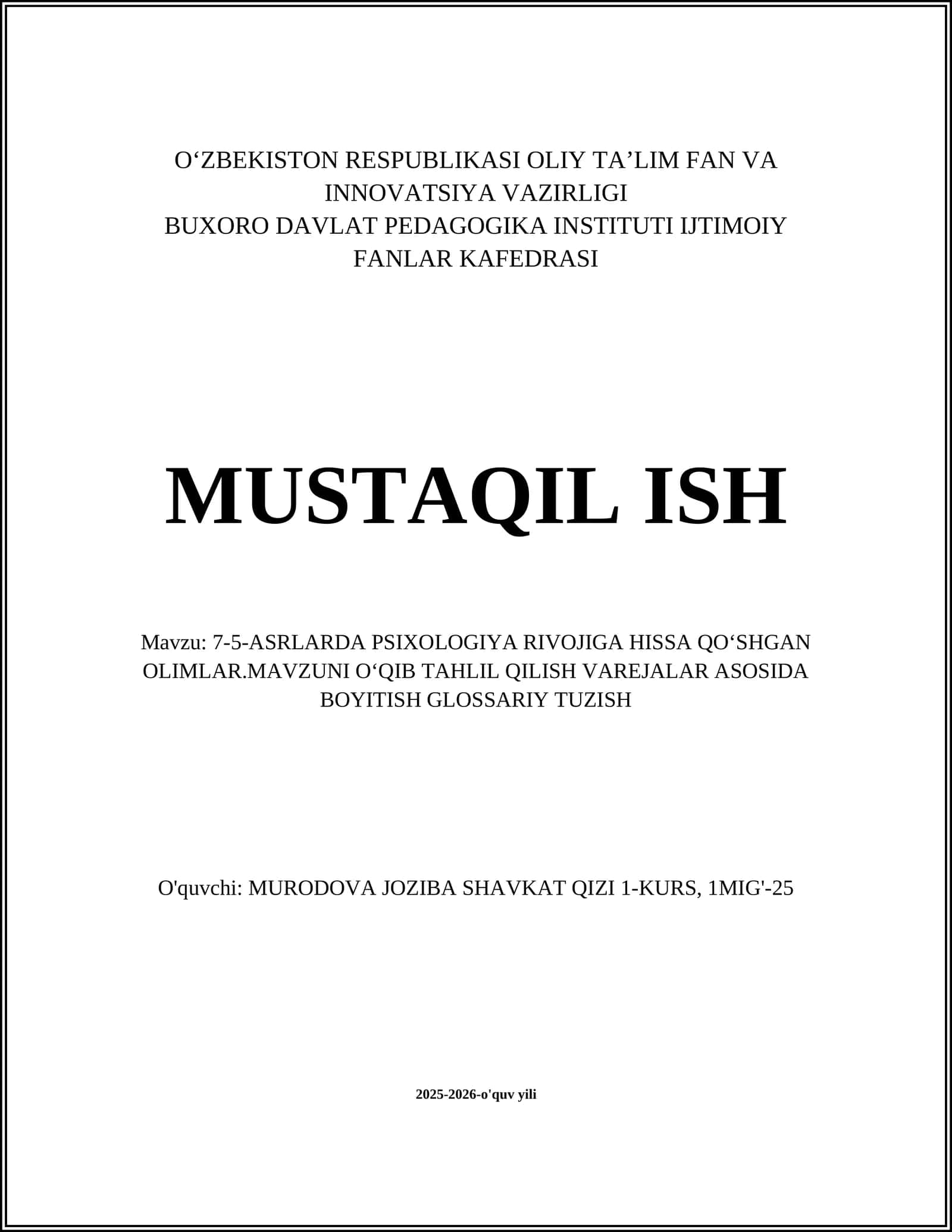 O‘ZBEKISTON RESPUBLIKASI OLIY TA’LIM FAN VA INNOVATSIYA VAZIRLIGI
BUXORO DAVLAT PEDAGOGIKA INSTITUTI IJTIMOIY FANLAR KAFEDRASI

MUSTAQIL ISH

Mavzu: 7-5-ASRLARDA PSIXOLOGIYA RIVOJIGA HISSA QO‘SHGAN OLIMLAR.MAVZUNI O‘QIB TAHLIL QILISH VAREJALAR ASOSIDA BOYITISH GLOSSARIY TUZISH

O'quvchi: MURODOVA JOZIBA SHAVKAT QIZI 1-KURS, 1MIG'-25

2025-2026-o'quv yili